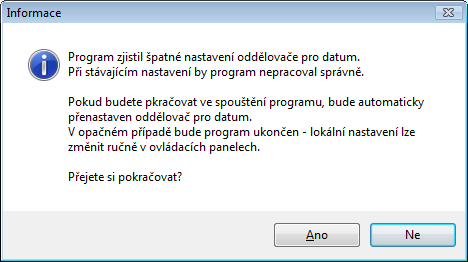 Informace

Program zjistil špatné nastavení oddělovače pro datum.
Při stávajícím nastavení by program nepracoval správně.

Pokud budete pkračovat ve spouštění programu, bude automaticky přenastaven oddělovač pro datum.
V opačném případě bude program ukončen - lokální nastavení lze změnit ručně v ovládacích panelech.

Přejete si pokračovat?

Ano

Ne